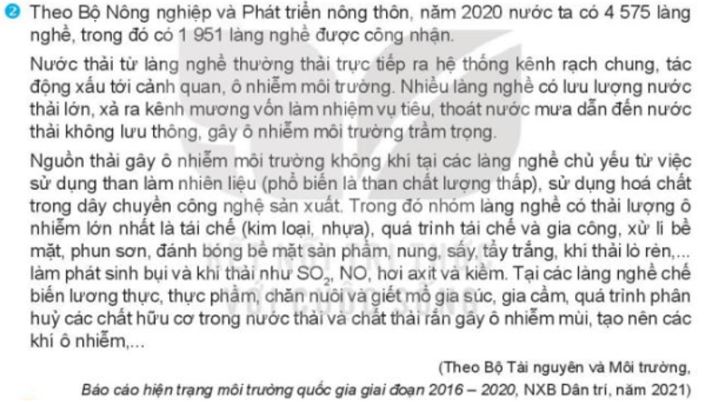 2 Theo Bộ Nông nghiệp và Phát triển nông thôn, năm 2020 nước ta có 4 575 làng nghề, trong đó có 1 951 làng nghề được công nhận.

Nước thải từ làng nghề thường thải trực tiếp ra hệ thống kênh rạch chung, tác động xấu tới cảnh quan, ô nhiễm môi trường. Nhiều làng nghề có lưu lượng nước thải lớn, xả ra kênh mương vốn làm nhiệm vụ tiêu, thoát nước mưa dẫn đến nước thải không lưu thông, gây ô nhiễm môi trường trầm trọng.

Nguồn thải gây ô nhiễm môi trường không khí tại các làng nghề chủ yếu từ việc sử dụng than làm nhiên liệu (phổ biến là than chất lượng thấp), sử dụng hoá chất trong dây chuyền công nghệ sản xuất. Trong đó nhóm làng nghề có thải lượng ô nhiễm lớn nhất là tái chế (kim loại, nhựa), quá trình tái chế và gia công, xử lí bề mặt, phun sơn, đánh bóng bề mặt sản phẩm, nung, sấy, tẩy trắng, khí thải lò rèn,... làm phát sinh bụi và khí thải như $SO_2$, NO, hơi axit và kiềm. Tại các làng nghề chế biến lương thực, thực phẩm, chăn nuôi và giết mổ gia súc, gia cầm, quá trình phân huỷ các chất hữu cơ trong nước thải và chất thải rắn gây ô nhiễm mùi, tạo nên các khí ô nhiễm,...

(Theo Bộ Tài nguyên và Môi trường, Báo cáo hiện trạng môi trường quốc gia giai đoạn 2016 – 2020, NXB Dân trí, năm 2021)